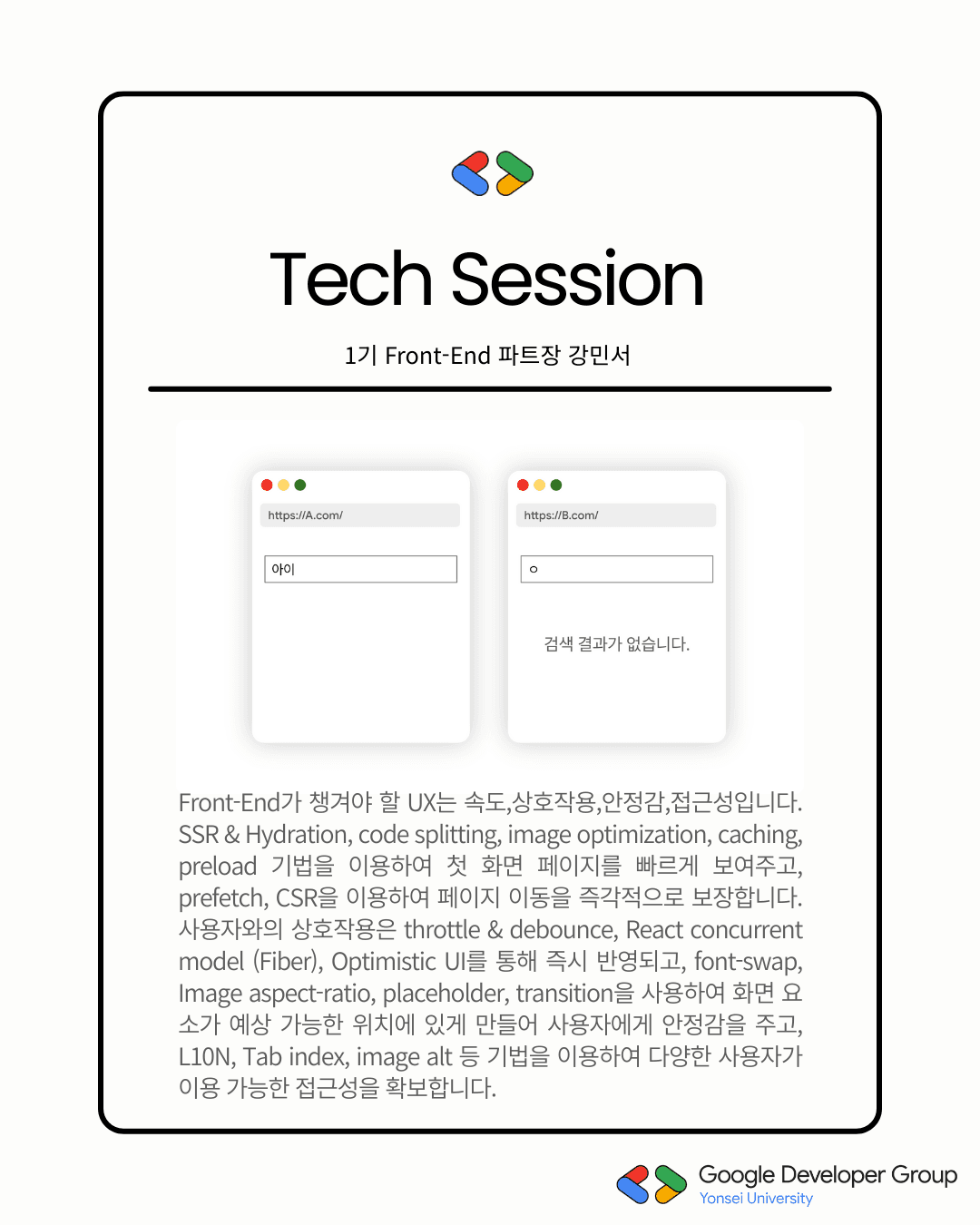 Tech Session

1기 Front-End 파트장 강민서

https://A.com/

아이

https://B.com/

ㅇ

검색 결과가 없습니다.

Front-End가 챙겨야 할 UX는 속도,상호작용,안정감,접근성입니다. SSR & Hydration, code splitting, image optimization, caching, preload 기법을 이용하여 첫 화면 페이지를 빠르게 보여주고, prefetch, CSR을 이용하여 페이지 이동을 즉각적으로 보장합니다. 사용자와의 상호작용은 throttle & debounce, React concurrent model (Fiber), Optimistic UI를 통해 즉시 반영되고, font-swap, Image aspect-ratio, placeholder, transition을 사용하여 화면 요소가 예상 가능한 위치에 있게 만들어 사용자에게 안정감을 주고, L10N, Tab index, image alt 등 기법을 이용하여 다양한 사용자가 이용 가능한 접근성을 확보합니다.

Google Developer Group
Yonsei University